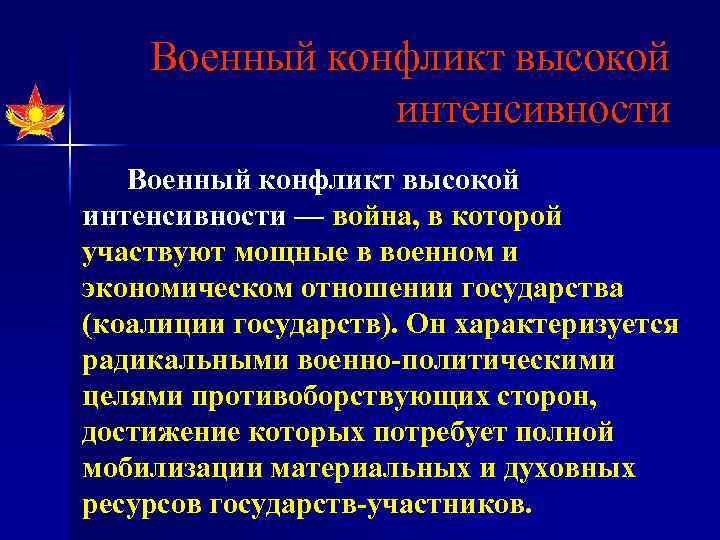 Военный конфликт высокой интенсивности

Военный конфликт высокой интенсивности — война, в которой участвуют мощные в военном и экономическом отношении государства (коалиции государств). Он характеризуется радикальными военно-политическими целями противоборствующих сторон, достижение которых потребует полной мобилизации материальных и духовных ресурсов государств-участников.